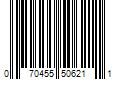 0 70455 50621 1